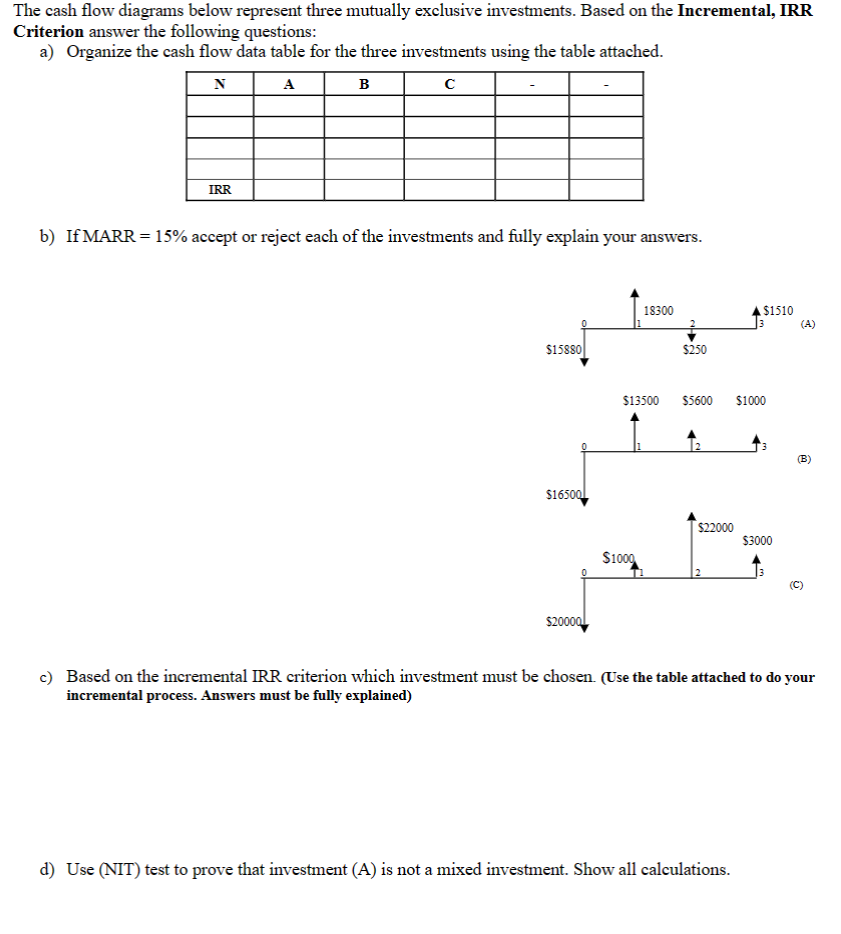 The cash flow diagrams below represent three mutually exclusive investments. Based on the **Incremental, IRR Criterion** answer the following questions:

a) Organize the cash flow data table for the three investments using the table attached.

| N | A | B | C | - | - |
|---|---|---|---|---|---|
| | | | | | |
| | | | | | |
| | | | | | |
| | | | | | |
| IRR | | | | | |

b) If MARR = 15% accept or reject each of the investments and fully explain your answers.

18300
$1510
0
1
2
3
(A)
$15880
$250

$13500 $5600 $1000
0
1
2
3
(B)
$16500

$22000
$3000
$1000
0
1
2
3
(C)
$20000

c) Based on the incremental IRR criterion which investment must be chosen. **(Use the table attached to do your incremental process. Answers must be fully explained)**

d) Use (NIT) test to prove that investment (A) is not a mixed investment. Show all calculations.